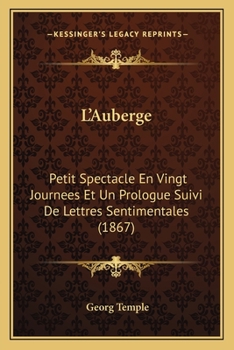 —KESSINGER'S LEGACY REPRINTS—

L'Auberge

Petit Spectacle En Vingt Journees Et Un Prologue Suivi De Lettres Sentimentales (1867)

Georg Temple